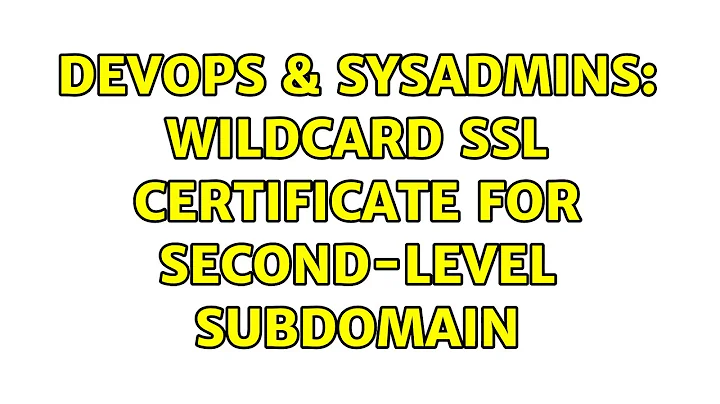 DEVOPS & SYSADMINS: WILDCARD SSL CERTIFICATE FOR SECOND-LEVEL SUBDOMAIN